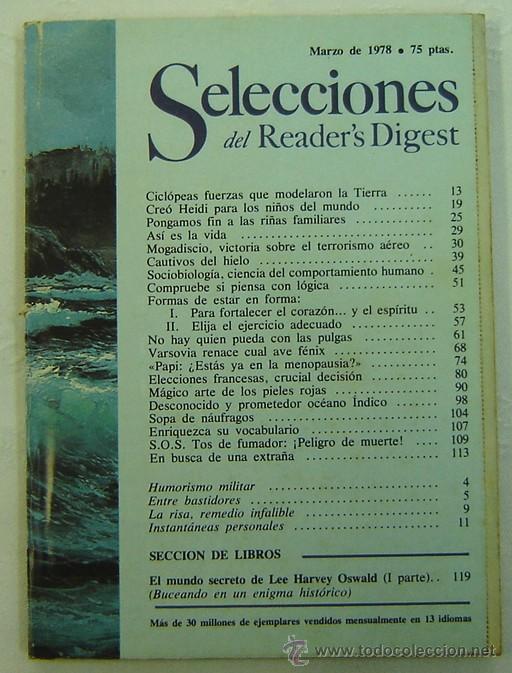 Marzo de 1978 • 75 ptas.

Selecciones
del Reader's Digest

Ciclópeas fuerzas que modelaron la Tierra 13
Creó Heidi para los niños del mundo 19
Pongamos fin a las riñas familiares 25
Así es la vida 29
Mogadiscio, victoria sobre el terrorismo aéreo 30
Cautivos del hielo 39
Sociobiología, ciencia del comportamiento humano 45
Compruebe si piensa con lógica 51
Formas de estar en forma:
I. Para fortalecer el corazón... y el espíritu 53
II. Elija el ejercicio adecuado 57
No hay quien pueda con las pulgas 61
Varsovia renace cual ave fénix 68
«Papi: ¿Estás ya en la menopausia?» 74
Elecciones francesas, crucial decisión 80
Mágico arte de los pieles rojas 90
Desconocido y prometedor océano Índico 98
Sopa de náufragos 104
Enriquezca su vocabulario 107
S.O.S. Tos de fumador: ¡Peligro de muerte! 109
En busca de una extraña 113

Humorismo militar 4
Entre bastidores 5
La risa, remedio infalible 9
Instantáneas personales 11

SECCION DE LIBROS

El mundo secreto de Lee Harvey Oswald (I parte). 119
(Buceando en un enigma histórico)

Más de 30 millones de ejemplares vendidos mensualmente en 13 idiomas

www.todocoleccion.net